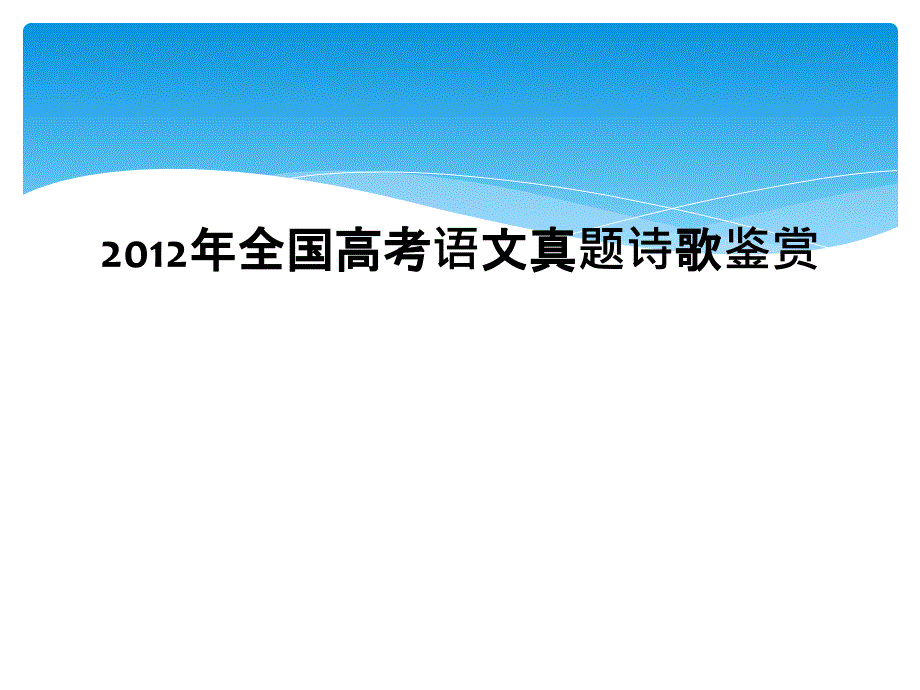 2012年全国高考语文真题诗歌鉴赏